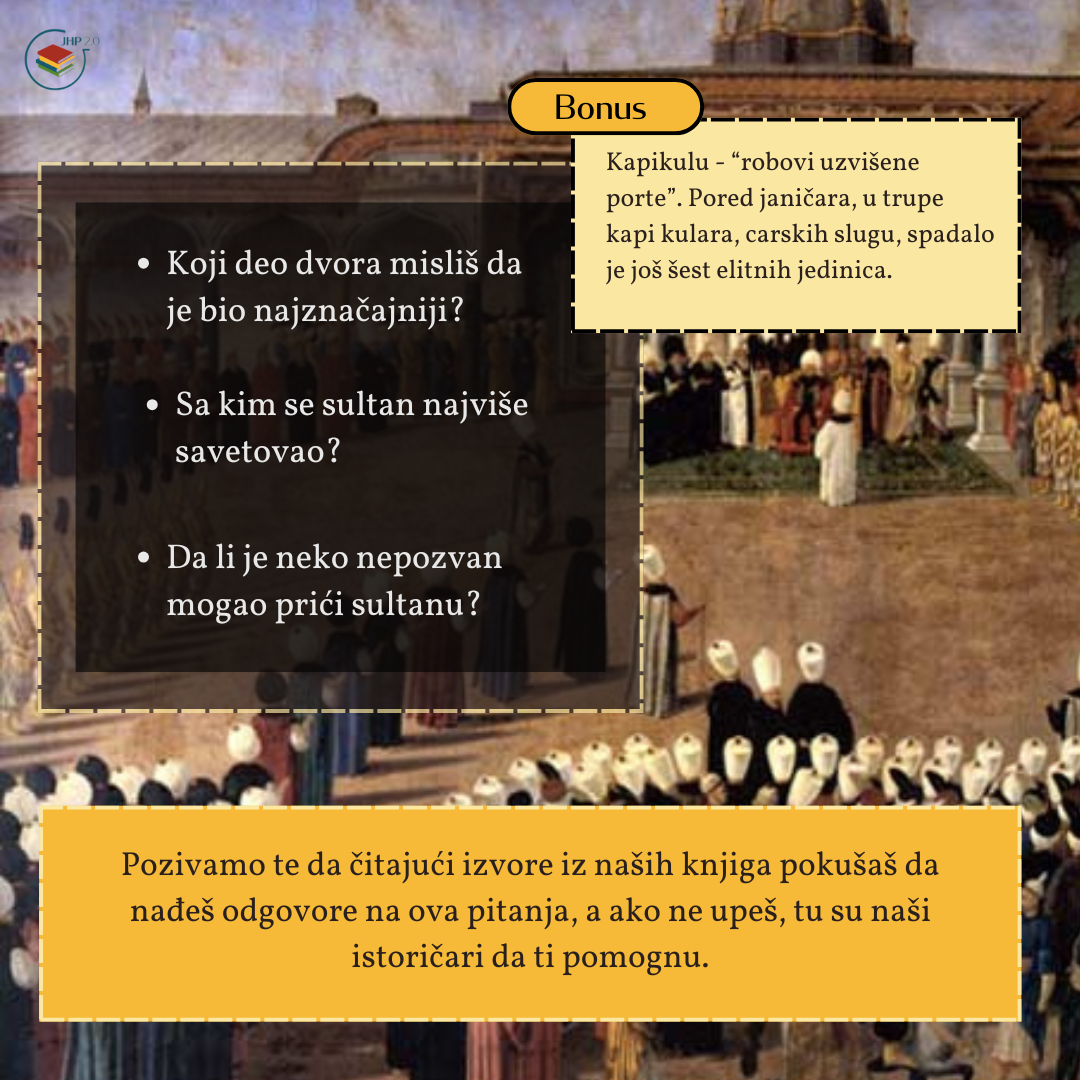 JHP 2.0

Bonus

Kapikulu - “robovi uzvišene porte”. Pored janičara, u trupe kapi kulara, carskih slugu, spadalo je još šest elitnih jedinica.

• Koji deo dvora misliš da je bio najznačajniji?

• Sa kim se sultan najviše savetovao?

• Da li je neko nepozvan mogao prići sultanu?

Pozivamo te da čitajući izvore iz naših knjiga pokušaš da nađeš odgovore na ova pitanja, a ako ne upeš, tu su naši istoričari da ti pomognu.